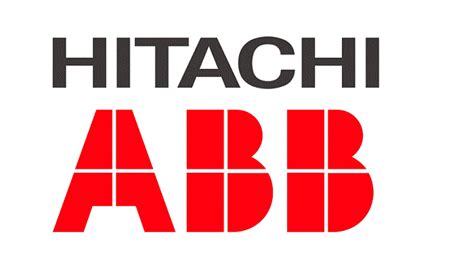 HITACHI
ABB